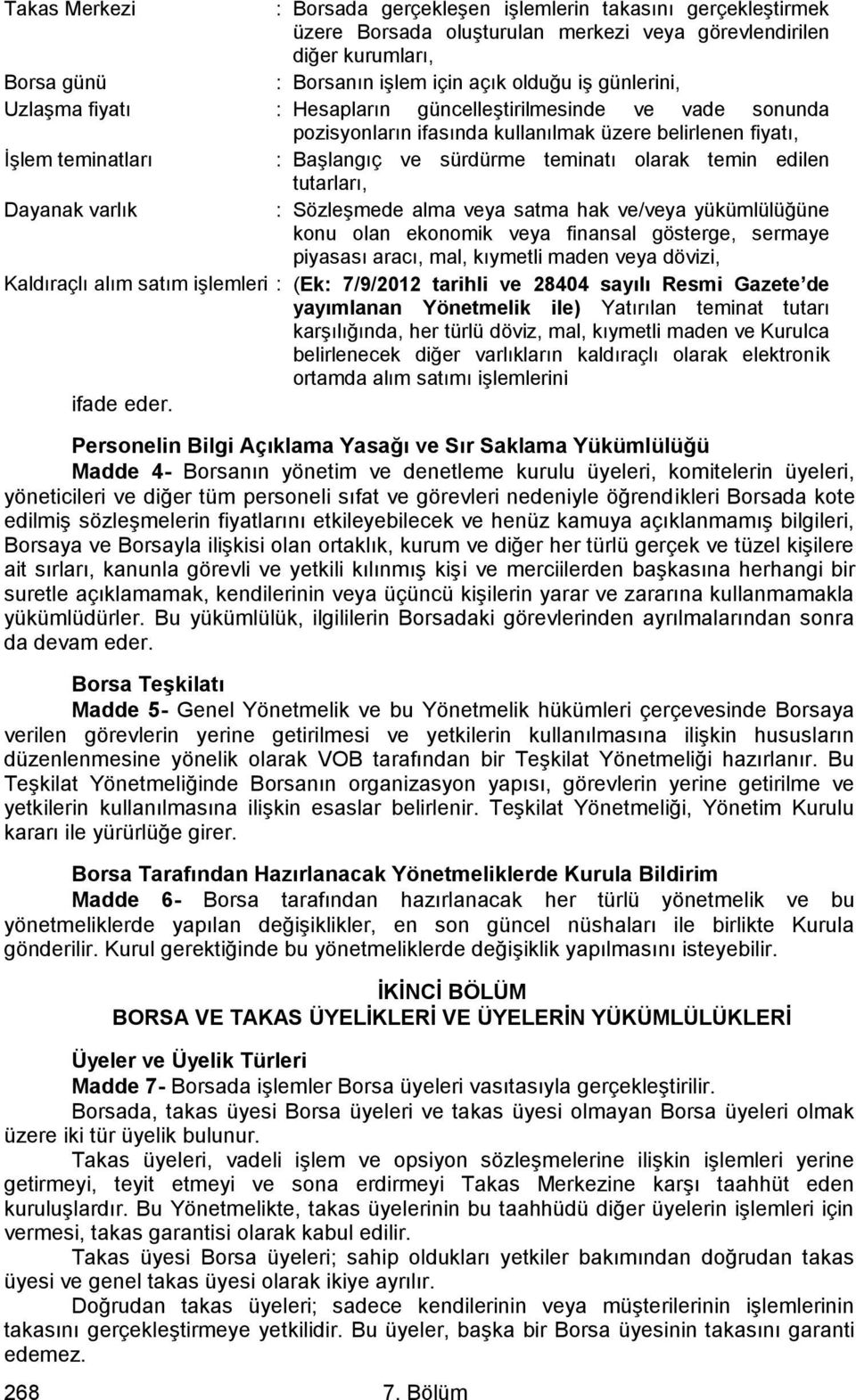 Takas Merkezi : Borsada gerçekleşen işlemlerin takasını gerçekleştirmek üzere Borsada oluşturulan merkezi veya görevlendirilen diğer kurumları,

Borsa günü : Borsanın işlem için açık olduğu iş günlerini,

Uzlaşma fiyatı : Hesapların güncelleştirilmesinde ve vade sonunda pozisyonların ifasında kullanılmak üzere belirlenen fiyatı,

İşlem teminatları : Başlangıç ve sürdürme teminatı olarak temin edilen tutarları,

Dayanak varlık : Sözleşmede alma veya satma hak ve/veya yükümlülüğüne konu olan ekonomik veya finansal gösterge, sermaye piyasası aracı, mal, kıymetli maden veya dövizi,

Kaldıraçlı alım satım işlemleri : (Ek: 7/9/2012 tarihli ve 28404 sayılı Resmi Gazete'de yayımlanan Yönetmelik ile) Yatırılan teminat tutarı karşılığında, her türlü döviz, mal, kıymetli maden ve Kurulca belirlenecek diğer varlıkların kaldıraçlı olarak elektronik ortamda alım satımı işlemlerini

ifade eder.

Personelin Bilgi Açıklama Yasağı ve Sır Saklama Yükümlülüğü

Madde 4- Borsanın yönetim ve denetleme kurulu üyeleri, komitelerin üyeleri, yöneticileri ve diğer tüm personeli sıfat ve görevleri nedeniyle öğrendikleri Borsada kote edilmiş sözleşmelerin fiyatlarını etkileyebilecek ve henüz kamuya açıklanmamış bilgileri, Borsaya ve Borsayla ilişkisi olan ortaklık, kurum ve diğer her türlü gerçek ve tüzel kişilere ait sırları, kanunla görevli ve yetkili kılınmış kişi ve merciilerden başkasına herhangi bir suretle açıklamamak, kendilerinin veya üçüncü kişilerin yarar ve zararına kullanmamakla yükümlüdürler. Bu yükümlülük, ilgililerin Borsadaki görevlerinden ayrılmalarından sonra da devam eder.

Borsa Teşkilatı

Madde 5- Genel Yönetmelik ve bu Yönetmelik hükümleri çerçevesinde Borsaya verilen görevlerin yerine getirilmesi ve yetkilerin kullanılmasına ilişkin hususların düzenlenmesine yönelik olarak VOB tarafından bir Teşkilat Yönetmeliği hazırlanır. Bu Teşkilat Yönetmeliğinde Borsanın organizasyon yapısı, görevlerin yerine getirilme ve yetkilerin kullanılmasına ilişkin esaslar belirlenir. Teşkilat Yönetmeliği, Yönetim Kurulu kararı ile yürürlüğe girer.

Borsa Tarafından Hazırlanacak Yönetmeliklerde Kurula Bildirim

Madde 6- Borsa tarafından hazırlanacak her türlü yönetmelik ve bu yönetmeliklerde yapılan değişiklikler, en son güncel nüshaları ile birlikte Kurula gönderilir. Kurul gerektiğinde bu yönetmeliklerde değişiklik yapılmasını isteyebilir.

İKİNCİ BÖLÜM
BORSA VE TAKAS ÜYELİKLERİ VE ÜYELERİN YÜKÜMLÜLÜKLERİ

Üyeler ve Üyelik Türleri

Madde 7- Borsada işlemler Borsa üyeleri vasıtasıyla gerçekleştirilir.

Borsada, takas üyesi Borsa üyeleri ve takas üyesi olmayan Borsa üyeleri olmak üzere iki tür üyelik bulunur.

Takas üyeleri, vadeli işlem ve opsiyon sözleşmelerine ilişkin işlemleri yerine getirmeyi, teyit etmeyi ve sona erdirmeyi Takas Merkezine karşı taahhüt eden kuruluşlardır. Bu Yönetmelikte, takas üyelerinin bu taahhüdü diğer üyelerin işlemleri için vermesi, takas garantisi olarak kabul edilir.

Takas üyesi Borsa üyeleri; sahip oldukları yetkiler bakımından doğrudan takas üyesi ve genel takas üyesi olarak ikiye ayrılır.

Doğrudan takas üyeleri; sadece kendilerinin veya müşterilerinin işlemlerinin takasını gerçekleştirmeye yetkilidir. Bu üyeler, başka bir Borsa üyesinin takasını garanti edemez.

268 7. Bölüm